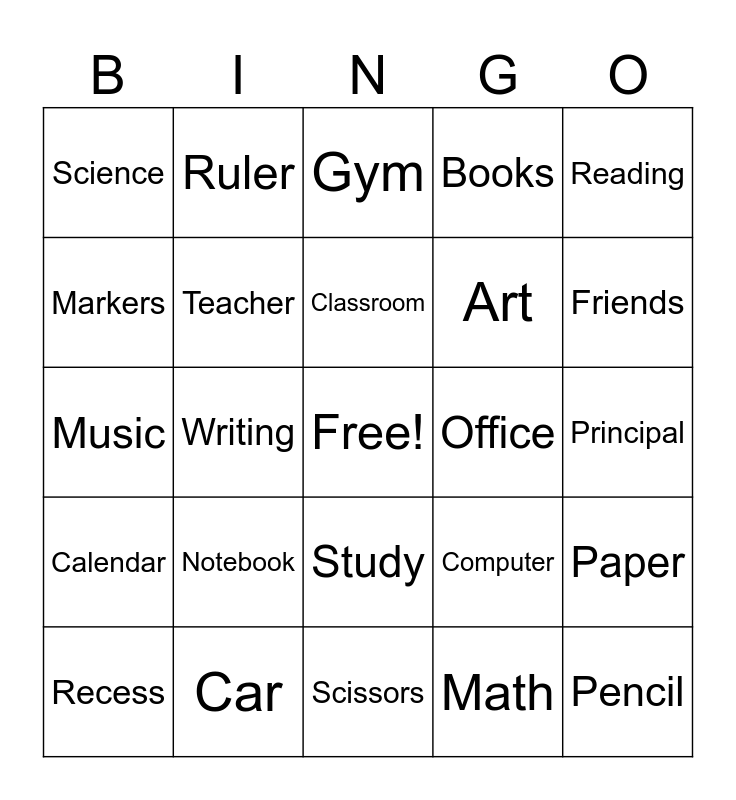 | B | I | N | G | O |
|---|---|---|---|---|
| Science | Ruler | Gym | Books | Reading |
| Markers | Teacher | Classroom | Art | Friends |
| Music | Writing | Free! | Office | Principal |
| Calendar | Notebook | Study | Computer | Paper |
| Recess | Car | Scissors | Math | Pencil |